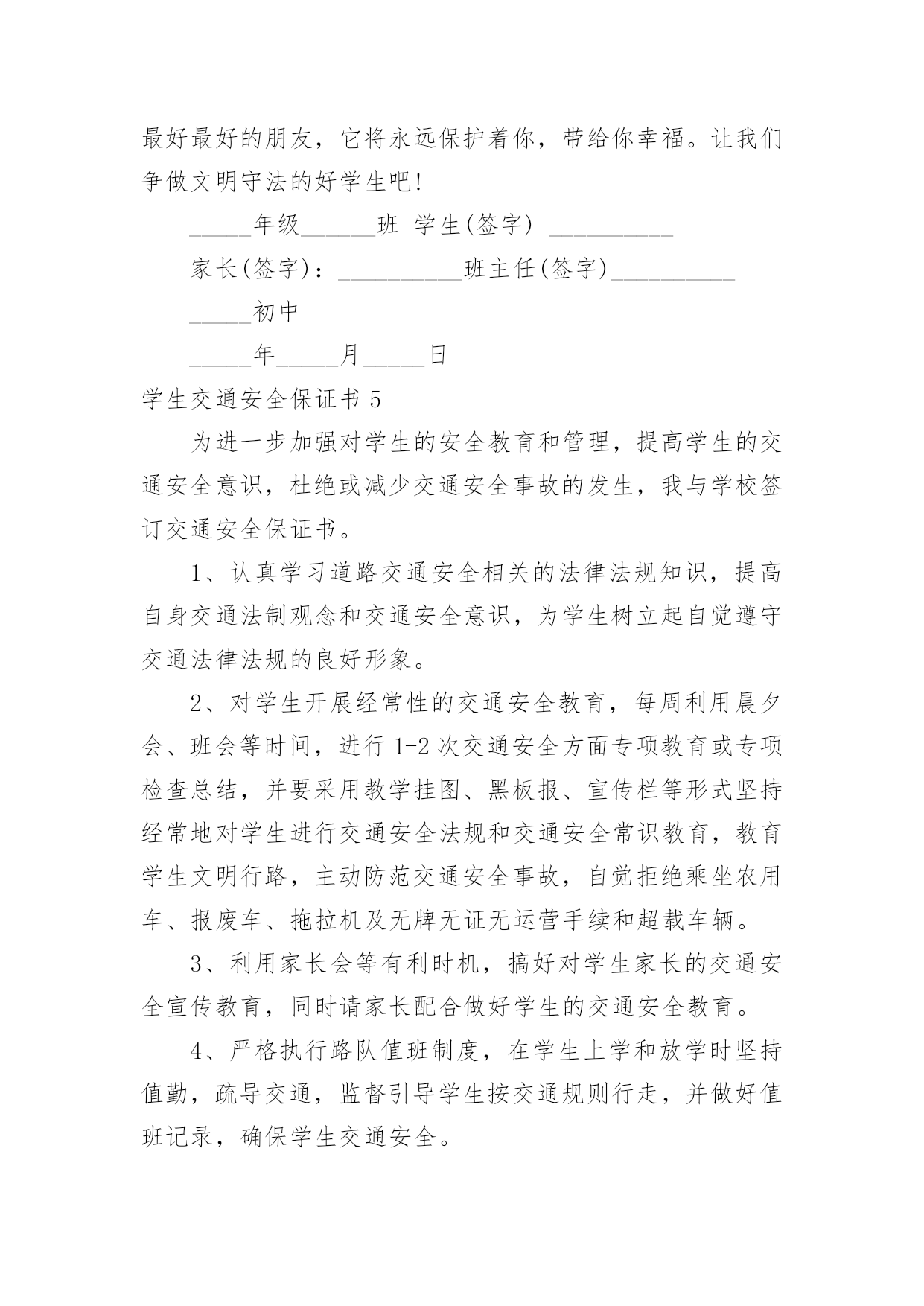 最好最好的朋友，它将永远保护着你，带给你幸福。让我们争做文明守法的好学生吧!

_____年级______班 学生(签字) __________

家长(签字)：__________班主任(签字)__________

_____初中

_____年_____月_____日

学生交通安全保证书 5

为进一步加强对学生的安全教育和管理，提高学生的交通安全意识，杜绝或减少交通安全事故的发生，我与学校签订交通安全保证书。

1、认真学习道路交通安全相关的法律法规知识，提高自身交通法制观念和交通安全意识，为学生树立起自觉遵守交通法律法规的良好形象。

2、对学生开展经常性的交通安全教育，每周利用晨夕会、班会等时间，进行 1-2 次交通安全方面专项教育或专项检查总结，并要采用教学挂图、黑板报、宣传栏等形式坚持经常地对学生进行交通安全法规和交通安全常识教育，教育学生文明行路，主动防范交通安全事故，自觉拒绝乘坐农用车、报废车、拖拉机及无牌无证无运营手续和超载车辆。

3、利用家长会等有利时机，搞好对学生家长的交通安全宣传教育，同时请家长配合做好学生的交通安全教育。

4、严格执行路队值班制度，在学生上学和放学时坚持值勤，疏导交通，监督引导学生按交通规则行走，并做好值班记录，确保学生交通安全。